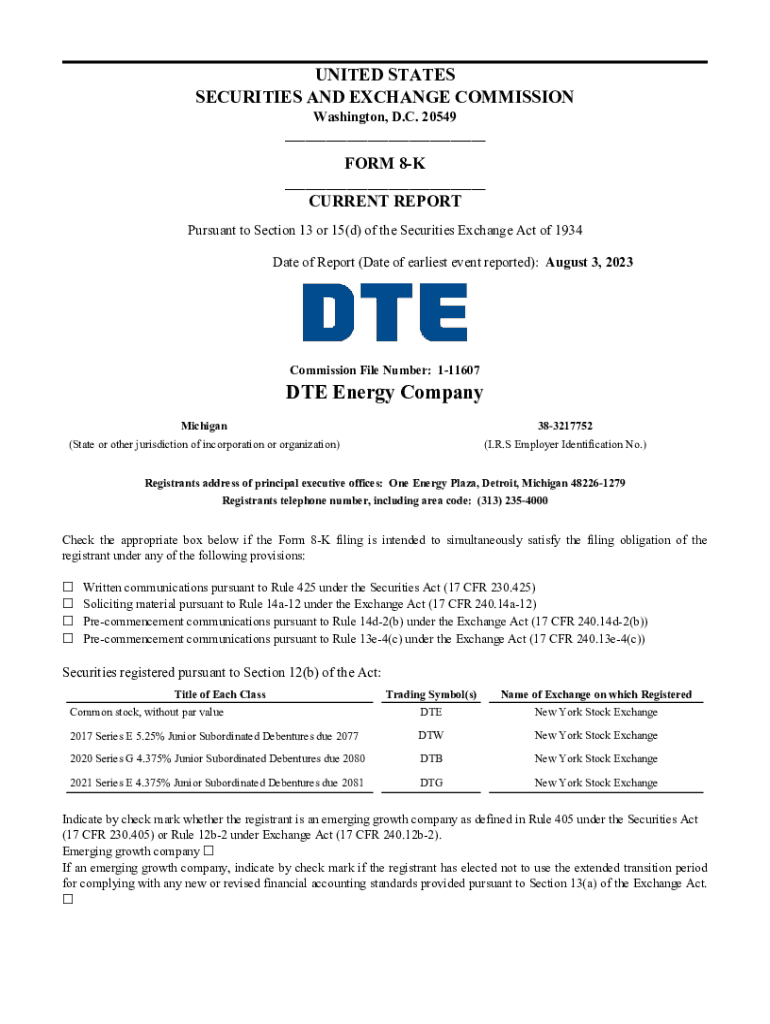 UNITED STATES
SECURITIES AND EXCHANGE COMMISSION
Washington, D.C. 20549

FORM 8-K

CURRENT REPORT

Pursuant to Section 13 or 15(d) of the Securities Exchange Act of 1934

Date of Report (Date of earliest event reported): August 3, 2023

DTE

Commission File Number: 1-11607

DTE Energy Company

Michigan
(State or other jurisdiction of incorporation or organization)

38-3217752
(I.R.S Employer Identification No.)

Registrants address of principal executive offices: One Energy Plaza, Detroit, Michigan 48226-1279
Registrants telephone number, including area code: (313) 235-4000

Check the appropriate box below if the Form 8-K filing is intended to simultaneously satisfy the filing obligation of the registrant under any of the following provisions:

☐ Written communications pursuant to Rule 425 under the Securities Act (17 CFR 230.425)
☐ Soliciting material pursuant to Rule 14a-12 under the Exchange Act (17 CFR 240.14a-12)
☐ Pre-commencement communications pursuant to Rule 14d-2(b) under the Exchange Act (17 CFR 240.14d-2(b))
☐ Pre-commencement communications pursuant to Rule 13e-4(c) under the Exchange Act (17 CFR 240.13e-4(c))

Securities registered pursuant to Section 12(b) of the Act:

| Title of Each Class | Trading Symbol(s) | Name of Exchange on which Registered |
|---|---|---|
| Common stock, without par value | DTE | New York Stock Exchange |
| 2017 Series E 5.25% Junior Subordinated Debentures due 2077 | DTW | New York Stock Exchange |
| 2020 Series G 4.375% Junior Subordinated Debentures due 2080 | DTB | New York Stock Exchange |
| 2021 Series E 4.375% Junior Subordinated Debentures due 2081 | DTG | New York Stock Exchange |

Indicate by check mark whether the registrant is an emerging growth company as defined in Rule 405 under the Securities Act (17 CFR 230.405) or Rule 12b-2 under Exchange Act (17 CFR 240.12b-2).
Emerging growth company ☐
If an emerging growth company, indicate by check mark if the registrant has elected not to use the extended transition period for complying with any new or revised financial accounting standards provided pursuant to Section 13(a) of the Exchange Act. ☐